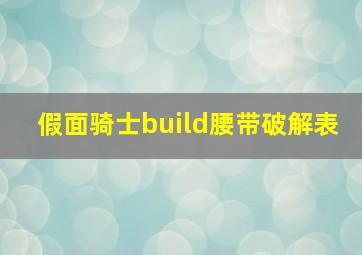 假面骑士build腰带破解表